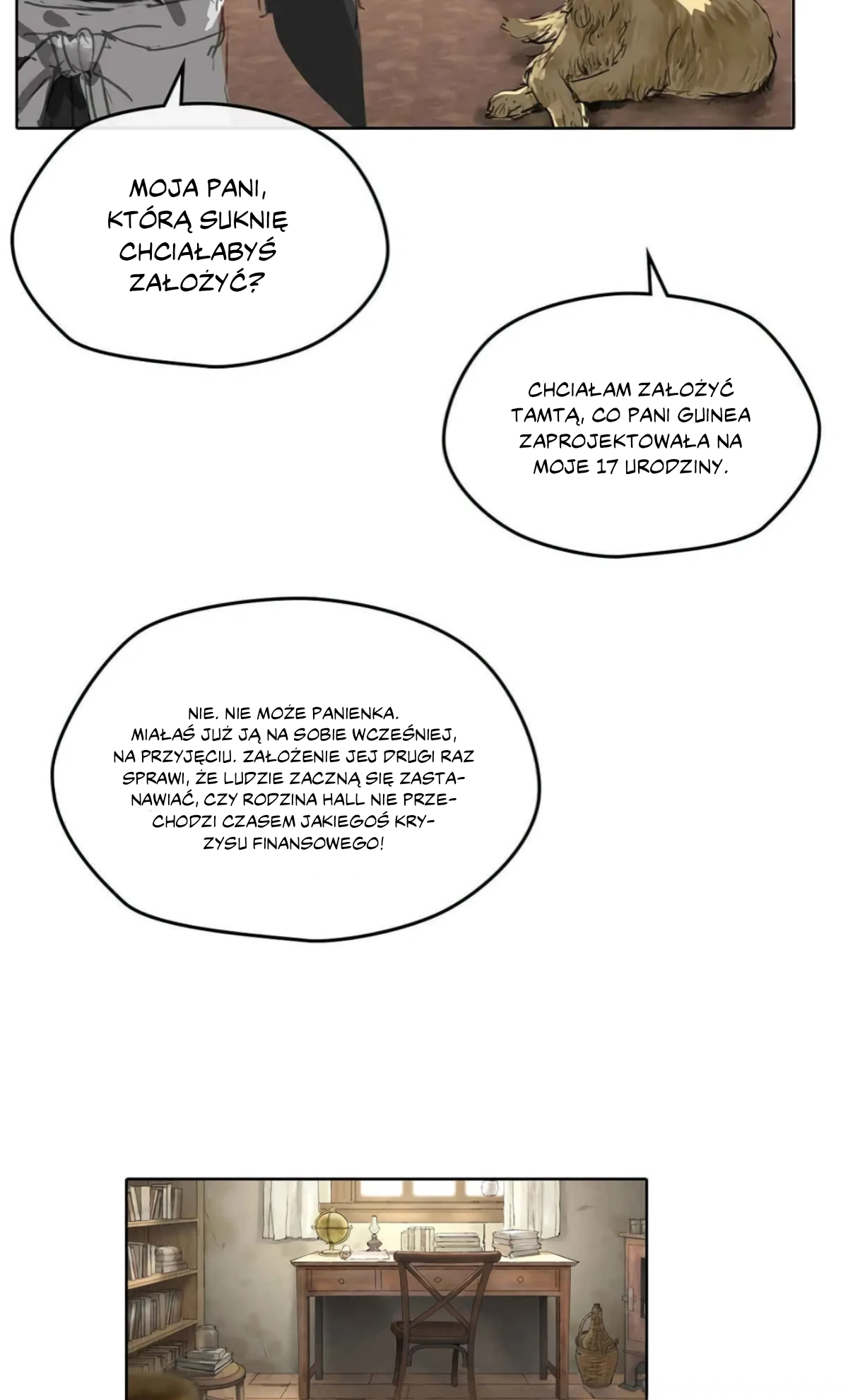 MOJA PANI, KTÓRĄ SUKNIĘ CHCIAŁABYŚ ZAŁOŻYĆ?

CHCIAŁAM ZAŁOŻYĆ TAMTĄ, CO PANI GUINEA ZAPROJEKTOWAŁA NA MOJE 17 URODZINY.

NIE. NIE MOŻE PANIENKA. MIAŁAŚ JUŻ JĄ NA SOBIE WCZEŚNIEJ, NA PRZYJĘCIU. ZAŁOŻENIE JEJ DRUGI RAZ SPRAWI, ŻE LUDZIE ZACZNĄ SIĘ ZASTANAWIAĆ, CZY RODZINA HALL NIE PRZECHODZI CZASEM JAKIEGOŚ KRYZYSU FINANSOWEGO!